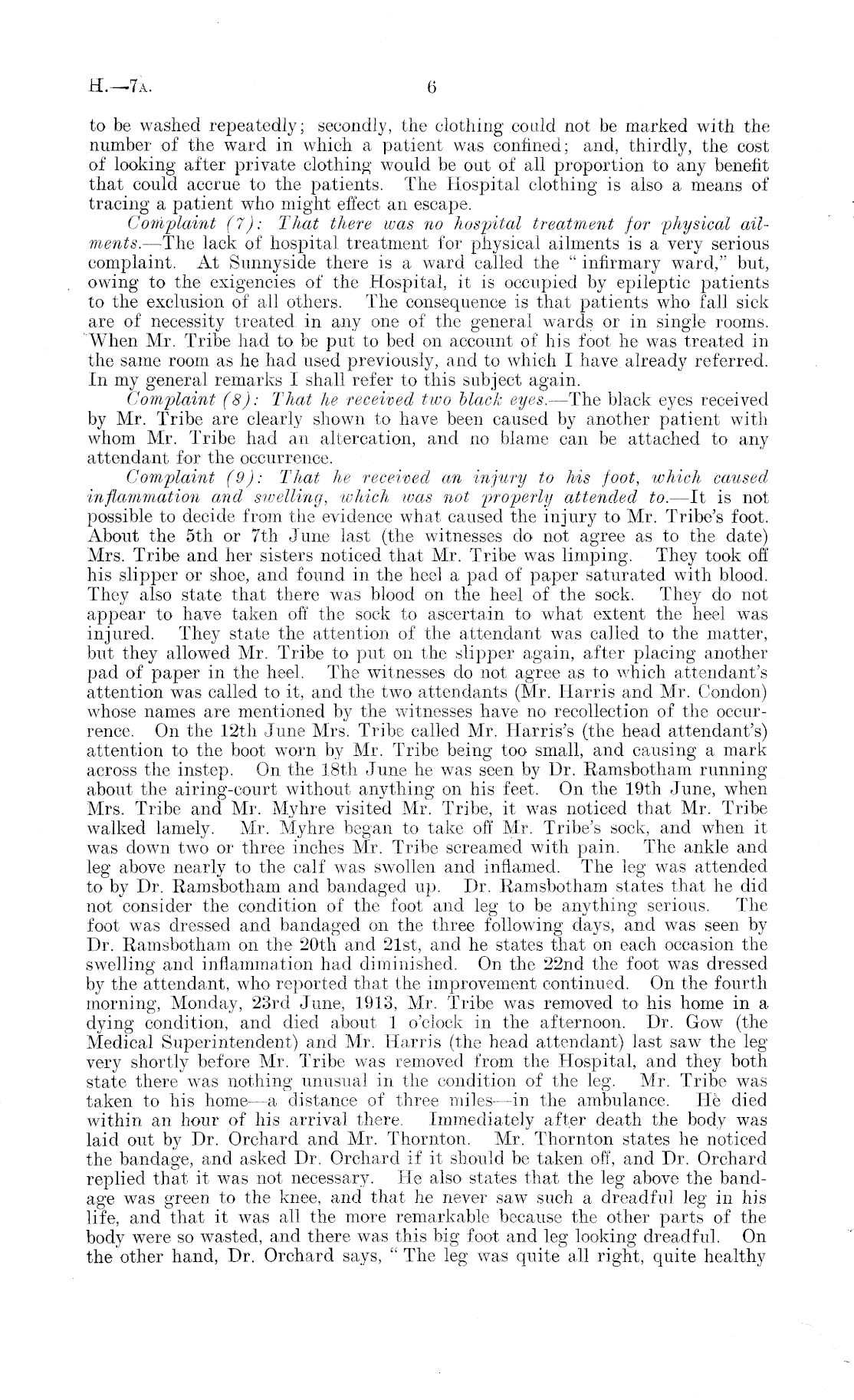 H.—7A. 6

to be washed repeatedly; secondly, the clothing could not be marked with the number of the ward in which a patient was confined; and, thirdly, the cost of looking after private clothing would be out of all proportion to any benefit that could accrue to the patients. The Hospital clothing is also a means of tracing a patient who might effect an escape.

Complaint (7): That there was no hospital treatment for physical ailments.—The lack of hospital treatment for physical ailments is a very serious complaint. At Sunnyside there is a ward called the "infirmary ward," but, owing to the exigencies of the Hospital, it is occupied by epileptic patients to the exclusion of all others. The consequence is that patients who fall sick are of necessity treated in any one of the general wards or in single rooms. When Mr. Tribe had to be put to bed on account of his foot he was treated in the same room as he had used previously, and to which I have already referred. In my general remarks I shall refer to this subject again.

Complaint (8): That he received two black eyes.—The black eyes received by Mr. Tribe are clearly shown to have been caused by another patient with whom Mr. Tribe had an altercation, and no blame can be attached to any attendant for the occurrence.

Complaint (9): That he received an injury to his foot, which caused inflammation and swelling, which was not properly attended to.—It is not possible to decide from the evidence what caused the injury to Mr. Tribe's foot. About the 5th or 7th June last (the witnesses do not agree as to the date) Mrs. Tribe and her sisters noticed that Mr. Tribe was limping. They took off his slipper or shoe, and found in the heel a pad of paper saturated with blood. They also state that there was blood on the heel of the sock. They do not appear to have taken off the sock to ascertain to what extent the heel was injured. They state the attention of the attendant was called to the matter, but they allowed Mr. Tribe to put on the slipper again, after placing another pad of paper in the heel. The witnesses do not agree as to which attendant's attention was called to it, and the two attendants (Mr. Harris and Mr. Condon) whose names are mentioned by the witnesses have no recollection of the occurrence. On the 12th June Mrs. Tribe called Mr. Harris's (the head attendant's) attention to the boot worn by Mr. Tribe being too small, and causing a mark across the instep. On the 18th June he was seen by Dr. Ramsbotham running about the airing-court without anything on his feet. On the 19th June, when Mrs. Tribe and Mr. Myhre visited Mr. Tribe, it was noticed that Mr. Tribe walked lamely. Mr. Myhre began to take off Mr. Tribe's sock, and when it was down two or three inches Mr. Tribe screamed with pain. The ankle and leg above nearly to the calf was swollen and inflamed. The leg was attended to by Dr. Ramsbotham and bandaged up. Dr. Ramsbotham states that he did not consider the condition of the foot and leg to be anything serious. The foot was dressed and bandaged on the three following days, and was seen by Dr. Ramsbotham on the 20th and 21st, and he states that on each occasion the swelling and inflammation had diminished. On the 22nd the foot was dressed by the attendant, who reported that the improvement continued. On the fourth morning, Monday, 23rd June, 1913, Mr. Tribe was removed to his home in a dying condition, and died about 1 o'clock in the afternoon. Dr. Gow (the Medical Superintendent) and Mr. Harris (the head attendant) last saw the leg very shortly before Mr. Tribe was removed from the Hospital, and they both state there was nothing unusual in the condition of the leg. Mr. Tribe was taken to his home—a distance of three miles—in the ambulance. He died within an hour of his arrival there. Immediately after death the body was laid out by Dr. Orchard and Mr. Thornton. Mr. Thornton states he noticed the bandage, and asked Dr. Orchard if it should be taken off, and Dr. Orchard replied that it was not necessary. He also states that the leg above the bandage was green to the knee, and that he never saw such a dreadful leg in his life, and that it was all the more remarkable because the other parts of the body were so wasted, and there was this big foot and leg looking dreadful. On the other hand, Dr. Orchard says, "The leg was quite all right, quite healthy